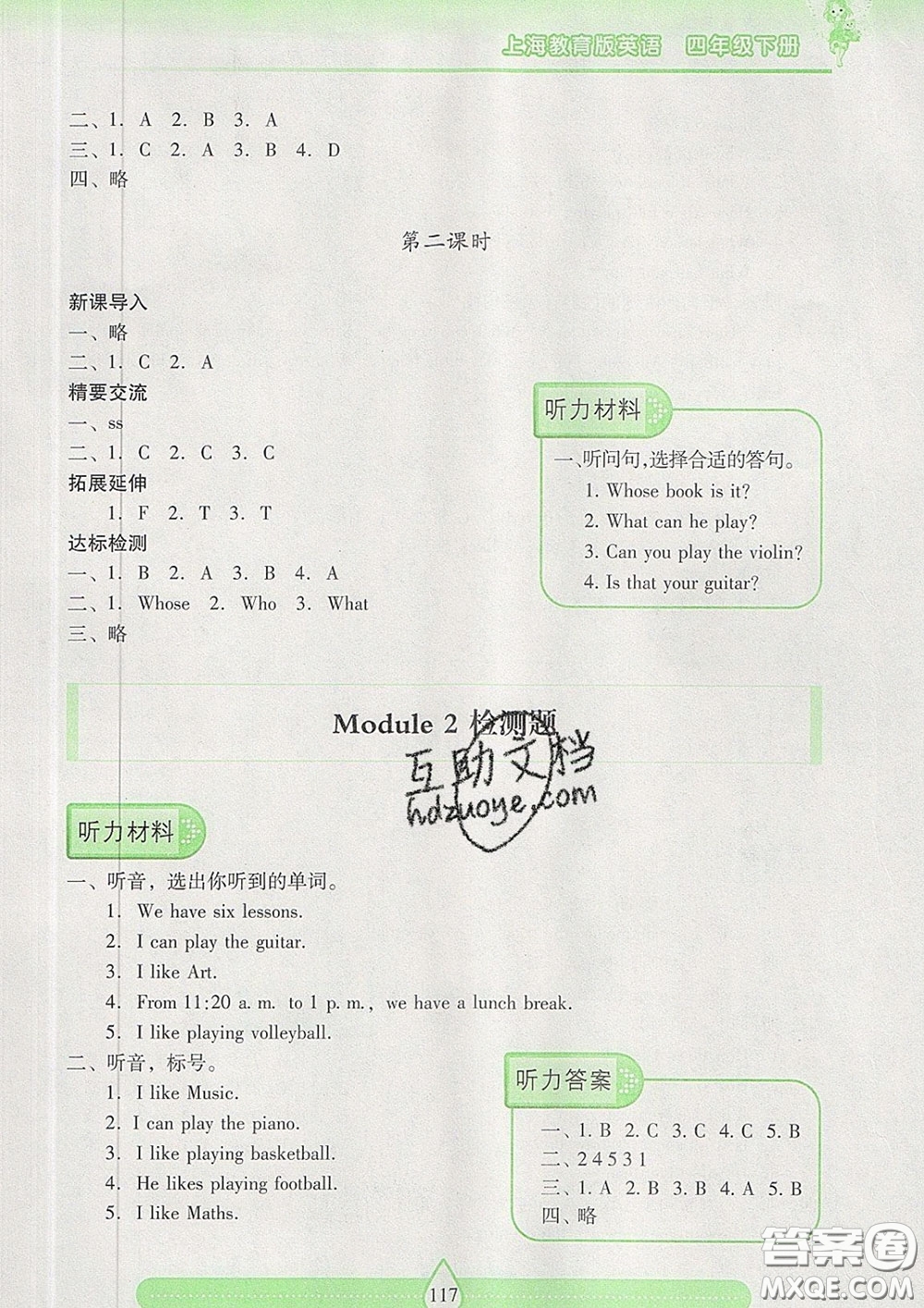 上海教育版英语 四年级下册

二、1. A 2. B 3. A
三、1. C 2. A 3. B 4. D
四、略

第二课时

新课导入
一、略
二、1. C 2. A
精要交流
一、ss
二、1. C 2. C 3. C
拓展延伸
1. F 2. T 3. T
达标检测
一、1. B 2. A 3. B 4. A
二、1. Whose 2. Who 3. What
三、略

听力材料
一、听问句,选择合适的答句。
1. Whose book is it?
2. What can he play?
3. Can you play the violin?
4. Is that your guitar?

Module 2 检测题

互助文档
hdzuoye.com

听力材料
一、听音,选出你听到的单词。
1. We have six lessons.
2. I can play the guitar.
3. I like Art.
4. From 11:20 a. m. to 1 p. m., we have a lunch break.
5. I like playing volleyball.
二、听音,标号。
1. I like Music.
2. I can play the piano.
3. I like playing basketball.
4. He likes playing football.
5. I like Maths.

听力答案
一、1. B 2. C 3. C 4. C 5. B
二、2 4 5 3 1
三、1. A 2. B 3. B 4. A 5. B
四、略

117

答案圈
MXQE.COM